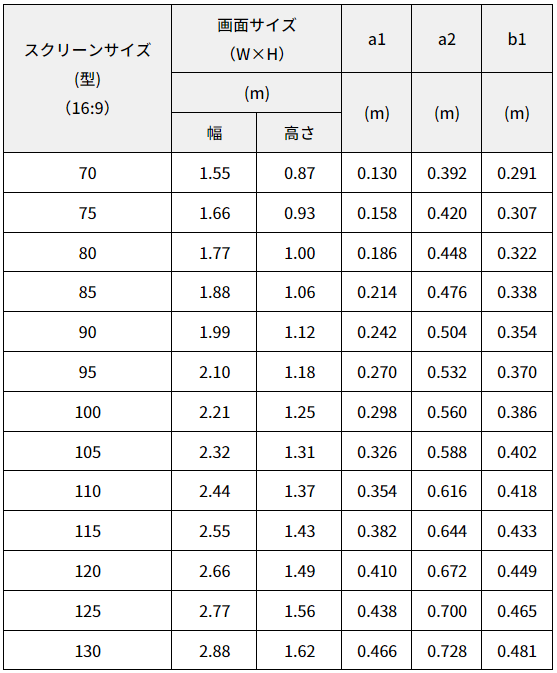 | スクリーンサイズ (型) (16:9) | 画面サイズ (W×H) (m) 幅 | 画面サイズ (W×H) (m) 高さ | a1 (m) | a2 (m) | b1 (m) |
|---|---|---|---|---|---|
| 70 | 1.55 | 0.87 | 0.130 | 0.392 | 0.291 |
| 75 | 1.66 | 0.93 | 0.158 | 0.420 | 0.307 |
| 80 | 1.77 | 1.00 | 0.186 | 0.448 | 0.322 |
| 85 | 1.88 | 1.06 | 0.214 | 0.476 | 0.338 |
| 90 | 1.99 | 1.12 | 0.242 | 0.504 | 0.354 |
| 95 | 2.10 | 1.18 | 0.270 | 0.532 | 0.370 |
| 100 | 2.21 | 1.25 | 0.298 | 0.560 | 0.386 |
| 105 | 2.32 | 1.31 | 0.326 | 0.588 | 0.402 |
| 110 | 2.44 | 1.37 | 0.354 | 0.616 | 0.418 |
| 115 | 2.55 | 1.43 | 0.382 | 0.644 | 0.433 |
| 120 | 2.66 | 1.49 | 0.410 | 0.672 | 0.449 |
| 125 | 2.77 | 1.56 | 0.438 | 0.700 | 0.465 |
| 130 | 2.88 | 1.62 | 0.466 | 0.728 | 0.481 |